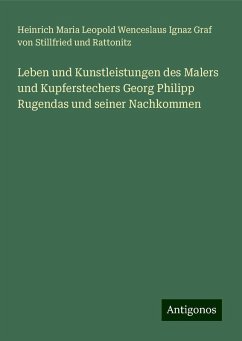 Heinrich Maria Leopold Wenceslaus Ignaz Graf von Stillfried und Rattonitz

Leben und Kunstleistungen des Malers und Kupferstechers Georg Philipp Rugendas und seiner Nachkommen

Antigonos